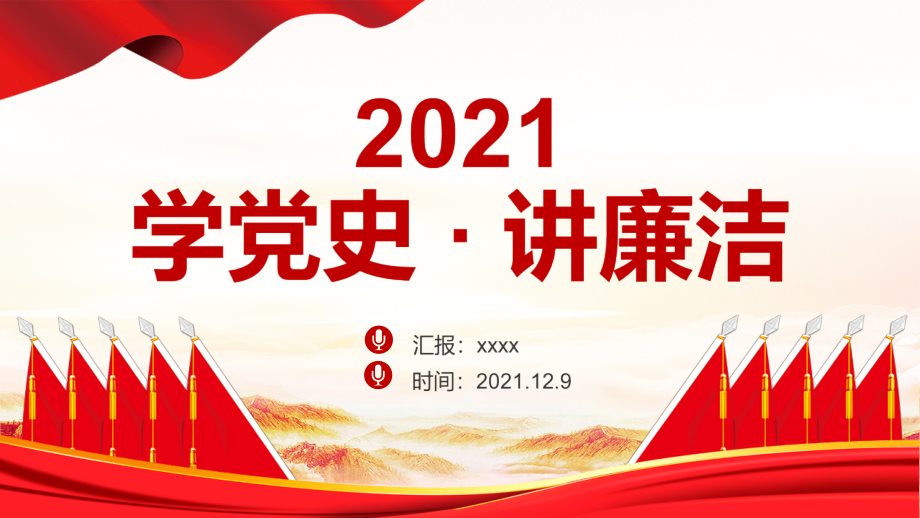 2021
学党史 · 讲廉洁

汇报：xxxx
时间：2021.12.9